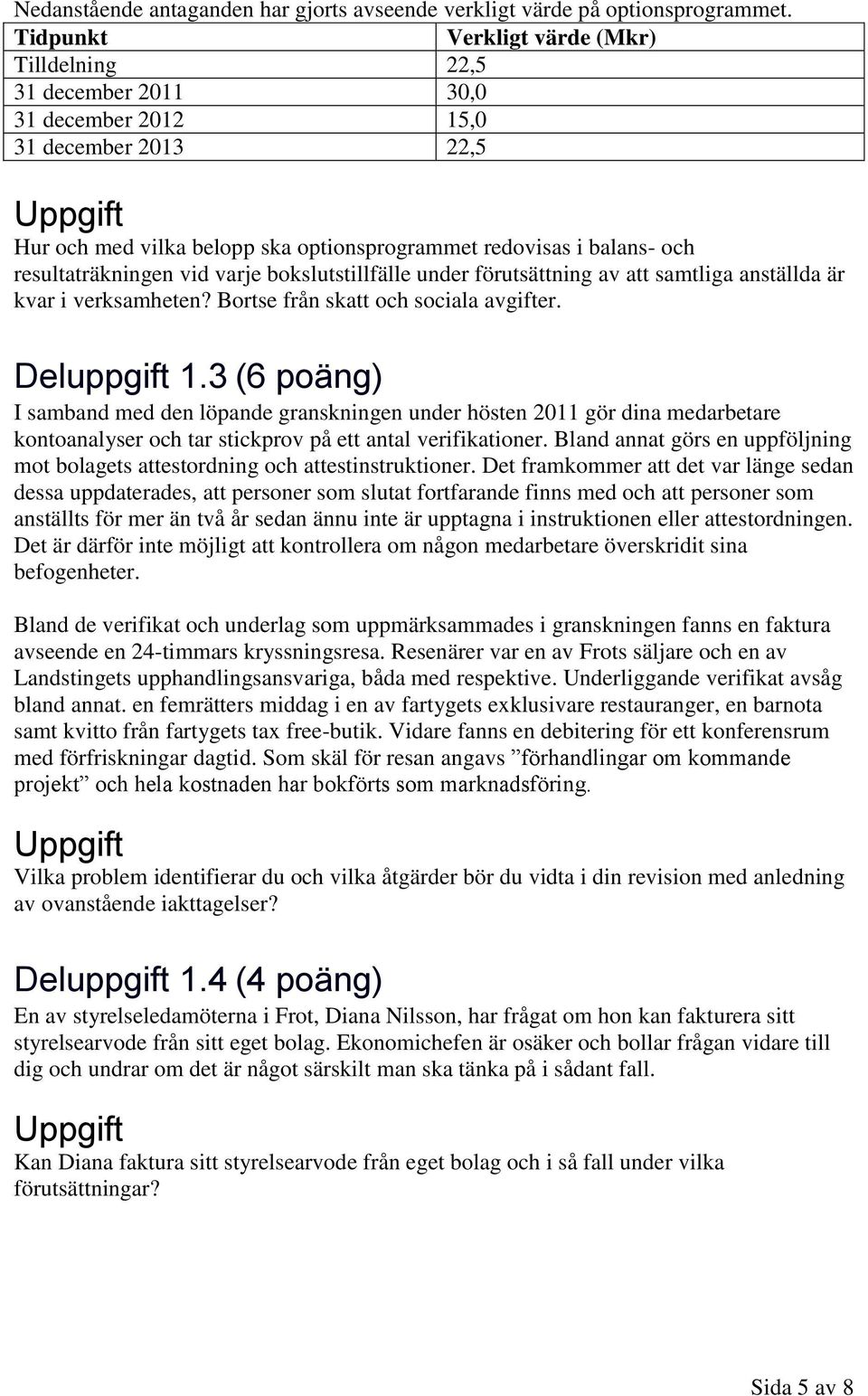 Nedanstående antaganden har gjorts avseende verkligt värde på optionsprogrammet.

| Tidpunkt | Verkligt värde (Mkr) |
|---|---|
| Tilldelning | 22,5 |
| 31 december 2011 | 30,0 |
| 31 december 2012 | 15,0 |
| 31 december 2013 | 22,5 |

Uppgift
Hur och med vilka belopp ska optionsprogrammet redovisas i balans- och resultaträkningen vid varje bokslutstillfälle under förutsättning av att samtliga anställda är kvar i verksamheten? Bortse från skatt och sociala avgifter.

Deluppgift 1.3 (6 poäng)
I samband med den löpande granskningen under hösten 2011 gör dina medarbetare kontoanalyser och tar stickprov på ett antal verifikationer. Bland annat görs en uppföljning mot bolagets attestordning och attestinstruktioner. Det framkommer att det var länge sedan dessa uppdaterades, att personer som slutat fortfarande finns med och att personer som anställts för mer än två år sedan ännu inte är upptagna i instruktionen eller attestordningen. Det är därför inte möjligt att kontrollera om någon medarbetare överskridit sina befogenheter.

Bland de verifikat och underlag som uppmärksammades i granskningen fanns en faktura avseende en 24-timmars kryssningsresa. Resenärer var en av Frots säljare och en av Landstingets upphandlingsansvariga, båda med respektive. Underliggande verifikat avsåg bland annat. en femrätters middag i en av fartygets exklusivare restauranger, en barnota samt kvitto från fartygets tax free-butik. Vidare fanns en debitering för ett konferensrum med förfriskningar dagtid. Som skäl för resan angavs ”förhandlingar om kommande projekt” och hela kostnaden har bokförts som marknadsföring.

Uppgift
Vilka problem identifierar du och vilka åtgärder bör du vidta i din revision med anledning av ovanstående iakttagelser?

Deluppgift 1.4 (4 poäng)
En av styrelseledamöterna i Frot, Diana Nilsson, har frågat om hon kan fakturera sitt styrelsearvode från sitt eget bolag. Ekonomichefen är osäker och bollar frågan vidare till dig och undrar om det är något särskilt man ska tänka på i sådant fall.

Uppgift
Kan Diana faktura sitt styrelsearvode från eget bolag och i så fall under vilka förutsättningar?

Sida 5 av 8